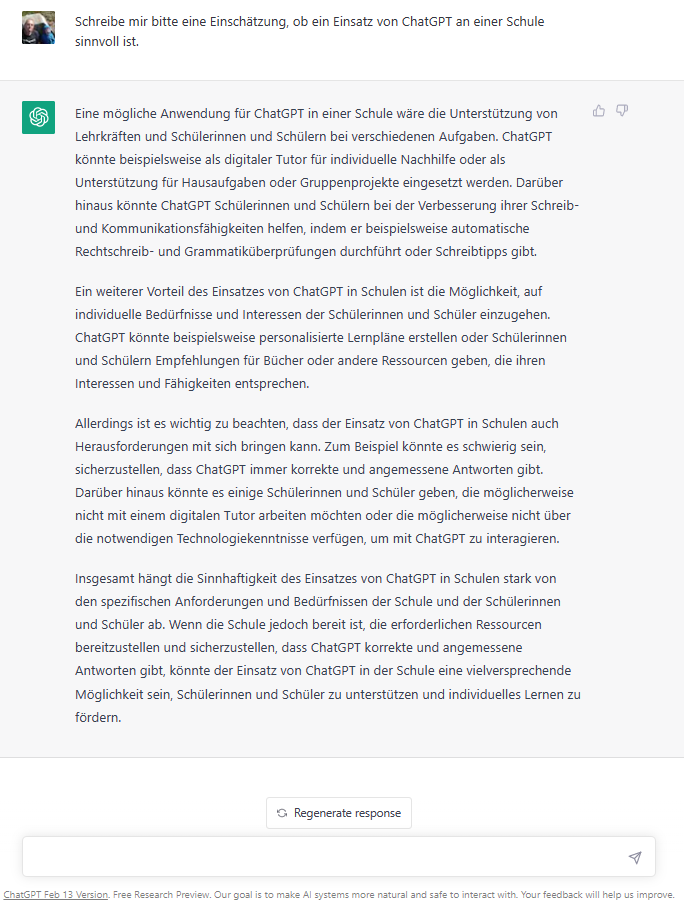 Schreibe mir bitte eine Einschätzung, ob ein Einsatz von ChatGPT an einer Schule sinnvoll ist.

Eine mögliche Anwendung für ChatGPT in einer Schule wäre die Unterstützung von Lehrkräften und Schülerinnen und Schülern bei verschiedenen Aufgaben. ChatGPT könnte beispielsweise als digitaler Tutor für individuelle Nachhilfe oder als Unterstützung für Hausaufgaben oder Gruppenprojekte eingesetzt werden. Darüber hinaus könnte ChatGPT Schülerinnen und Schülern bei der Verbesserung ihrer Schreib- und Kommunikationsfähigkeiten helfen, indem er beispielsweise automatische Rechtschreib- und Grammatiküberprüfungen durchführt oder Schreibtipps gibt.

Ein weiterer Vorteil des Einsatzes von ChatGPT in Schulen ist die Möglichkeit, auf individuelle Bedürfnisse und Interessen der Schülerinnen und Schüler einzugehen. ChatGPT könnte beispielsweise personalisierte Lernpläne erstellen oder Schülerinnen und Schülern Empfehlungen für Bücher oder andere Ressourcen geben, die ihren Interessen und Fähigkeiten entsprechen.

Allerdings ist es wichtig zu beachten, dass der Einsatz von ChatGPT in Schulen auch Herausforderungen mit sich bringen kann. Zum Beispiel könnte es schwierig sein, sicherzustellen, dass ChatGPT immer korrekte und angemessene Antworten gibt. Darüber hinaus könnte es einige Schülerinnen und Schüler geben, die möglicherweise nicht mit einem digitalen Tutor arbeiten möchten oder die möglicherweise nicht über die notwendigen Technologiekenntnisse verfügen, um mit ChatGPT zu interagieren.

Insgesamt hängt die Sinnhaftigkeit des Einsatzes von ChatGPT in Schulen stark von den spezifischen Anforderungen und Bedürfnissen der Schule und der Schülerinnen und Schüler ab. Wenn die Schule jedoch bereit ist, die erforderlichen Ressourcen bereitzustellen und sicherzustellen, dass ChatGPT korrekte und angemessene Antworten gibt, könnte der Einsatz von ChatGPT in der Schule eine vielversprechende Möglichkeit sein, Schülerinnen und Schüler zu unterstützen und individuelles Lernen zu fördern.

Regenerate response

ChatGPT Feb 13 Version. Free Research Preview. Our goal is to make AI systems more natural and safe to interact with. Your feedback will help us improve.